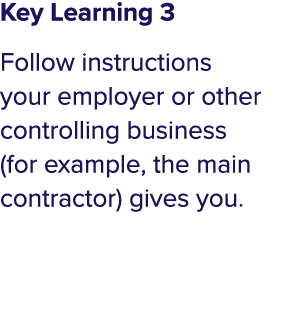 Key Learning 3

Follow instructions your employer or other controlling business (for example, the main contractor) gives you.